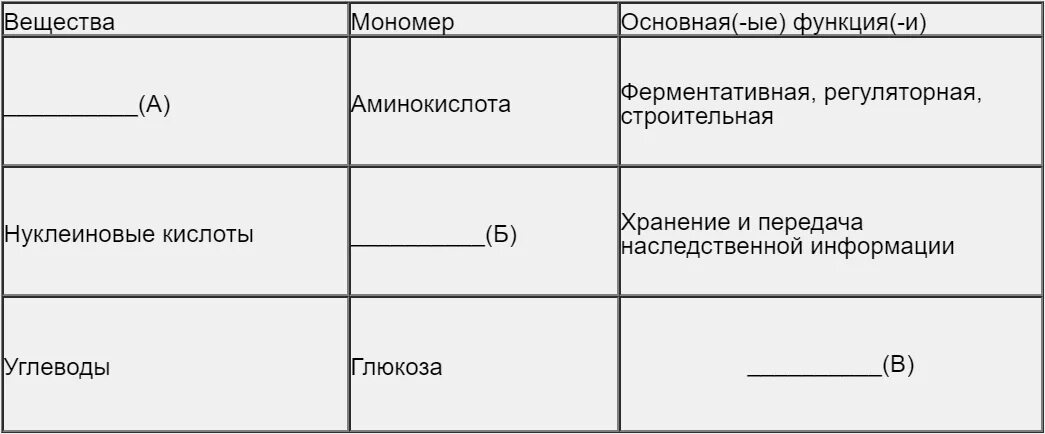 | Вещества | Мономер | Основная(-ые) функция(-и) |
|---|---|---|
| ____(А) | Аминокислота | Ферментативная, регуляторная, строительная |
| Нуклеиновые кислоты | ____(Б) | Хранение и передача наследственной информации |
| Углеводы | Глюкоза | ____(В) |